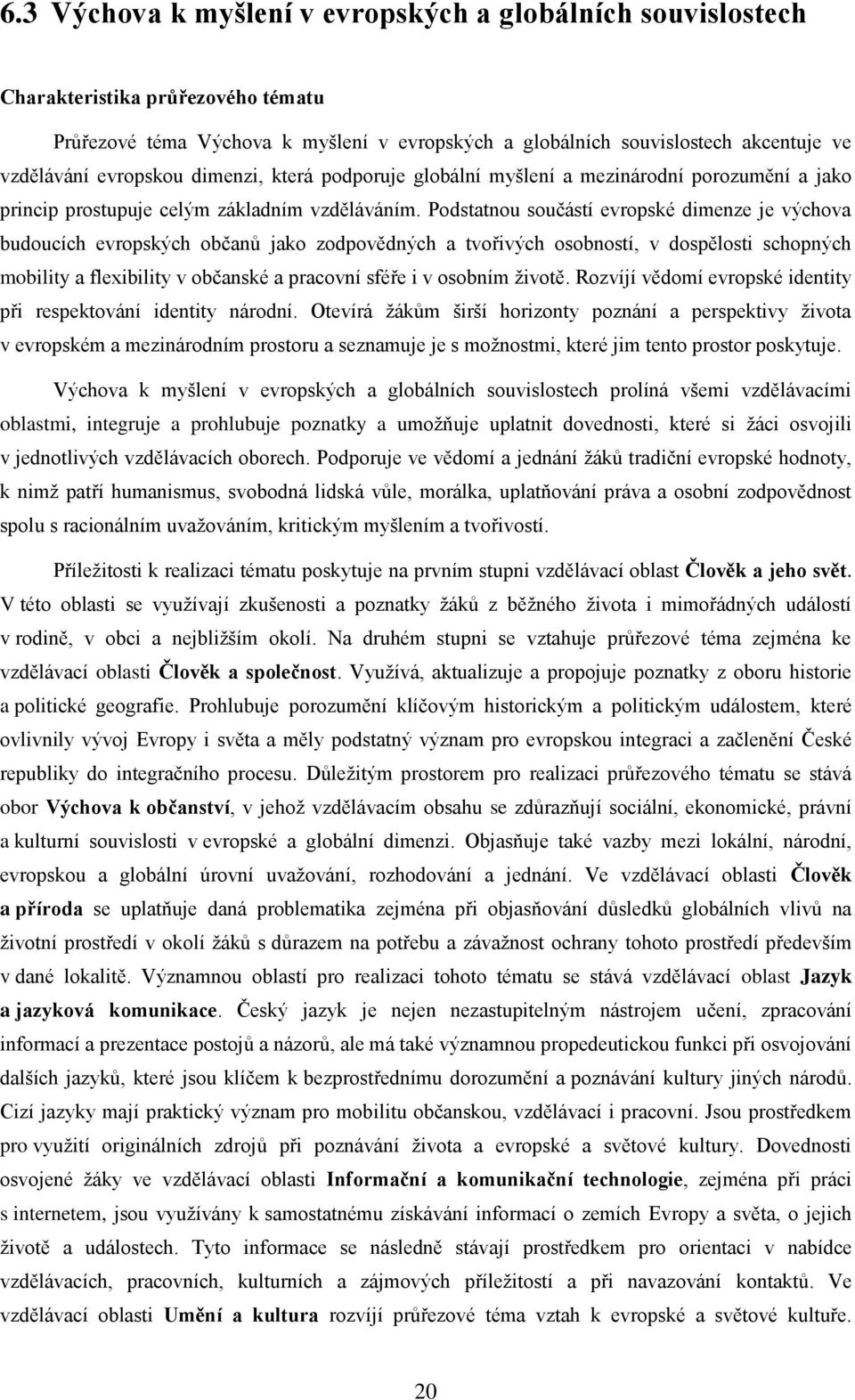 6.3 Výchova k myšlení v evropských a globálních souvislostech

Charakteristika průřezového tématu

Průřezové téma Výchova k myšlení v evropských a globálních souvislostech akcentuje ve vzdělávání evropskou dimenzi, která podporuje globální myšlení a mezinárodní porozumění a jako princip prostupuje celým základním vzděláváním. Podstatnou součástí evropské dimenze je výchova budoucích evropských občanů jako zodpovědných a tvořivých osobností, v dospělosti schopných mobility a flexibility v občanské a pracovní sféře i v osobním životě. Rozvíjí vědomí evropské identity při respektování identity národní. Otevírá žákům širší horizonty poznání a perspektivy života v evropském a mezinárodním prostoru a seznamuje je s možnostmi, které jim tento prostor poskytuje.

Výchova k myšlení v evropských a globálních souvislostech prolíná všemi vzdělávacími oblastmi, integruje a prohlubuje poznatky a umožňuje uplatnit dovednosti, které si žáci osvojili v jednotlivých vzdělávacích oborech. Podporuje ve vědomí a jednání žáků tradiční evropské hodnoty, k nimž patří humanismus, svobodná lidská vůle, morálka, uplatňování práva a osobní zodpovědnost spolu s racionálním uvažováním, kritickým myšlením a tvořivostí.

Příležitosti k realizaci tématu poskytuje na prvním stupni vzdělávací oblast Člověk a jeho svět. V této oblasti se využívají zkušenosti a poznatky žáků z běžného života i mimořádných událostí v rodině, v obci a nejbližším okolí. Na druhém stupni se vztahuje průřezové téma zejména ke vzdělávací oblasti Člověk a společnost. Využívá, aktualizuje a propojuje poznatky z oboru historie a politické geografie. Prohlubuje porozumění klíčovým historickým a politickým událostem, které ovlivnily vývoj Evropy i světa a měly podstatný význam pro evropskou integraci a začlenění České republiky do integračního procesu. Důležitým prostorem pro realizaci průřezového tématu se stává obor Výchova k občanství, v jehož vzdělávacím obsahu se zdůrazňují sociální, ekonomické, právní a kulturní souvislosti v evropské a globální dimenzi. Objasňuje také vazby mezi lokální, národní, evropskou a globální úrovní uvažování, rozhodování a jednání. Ve vzdělávací oblasti Člověk a příroda se uplatňuje daná problematika zejména při objasňování důsledků globálních vlivů na životní prostředí v okolí žáků s důrazem na potřebu a závažnost ochrany tohoto prostředí především v dané lokalitě. Významnou oblastí pro realizaci tohoto tématu se stává vzdělávací oblast Jazyk a jazyková komunikace. Český jazyk je nejen nezastupitelným nástrojem učení, zpracování informací a prezentace postojů a názorů, ale má také významnou propedeutickou funkci při osvojování dalších jazyků, které jsou klíčem k bezprostřednímu dorozumění a poznávání kultury jiných národů. Cizí jazyky mají praktický význam pro mobilitu občanskou, vzdělávací i pracovní. Jsou prostředkem pro využití originálních zdrojů při poznávání života a evropské a světové kultury. Dovednosti osvojené žáky ve vzdělávací oblasti Informační a komunikační technologie, zejména při práci s internetem, jsou využívány k samostatnému získávání informací o zemích Evropy a světa, o jejich životě a událostech. Tyto informace se následně stávají prostředkem pro orientaci v nabídce vzdělávacích, pracovních, kulturních a zájmových příležitostí a při navazování kontaktů. Ve vzdělávací oblasti Umění a kultura rozvíjí průřezové téma vztah k evropské a světové kultuře.

20